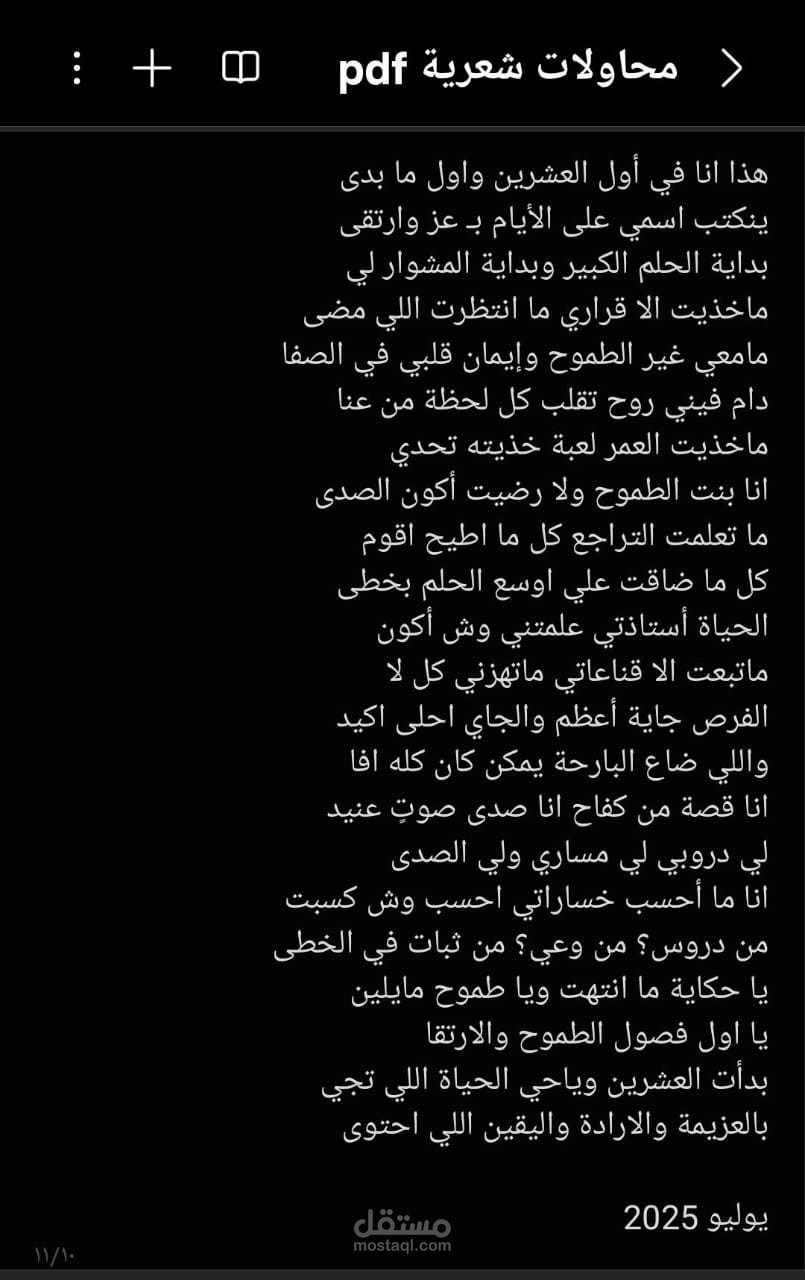 محاولات شعرية pdf

هذا انا في أول العشرين واول ما بدى
ينكتب اسمي على الأيام بـ عز وارتقى
بداية الحلم الكبير وبداية المشوار لي
ماخذيت الا قراري ما انتظرت اللي مضى
مامعي غير الطموح وإيمان قلبي في الصفا
دام فيني روح تقلب كل لحظة من عنا
ماخذيت العمر لعبة خذيته تحدي
انا بنت الطموح ولا رضيت أكون الصدى
ما تعلمت التراجع كل ما اطيح اقوم
كل ما ضاقت علي اوسع الحلم بخطى
الحياة أستاذتي علمتني وش أكون
ماتبعت الا قناعاتي ماتهزني كل لا
الفرص جاية أعظم والجاي احلى اكيد
واللي ضاع البارحة يمكن كان كله افا
انا قصة من كفاح انا صدى صوتٍ عنيد
لي دروبي لي مساري ولي الصدى
انا ما أحسب خساراتي احسب وش كسبت
من دروس؟ من وعي؟ من ثبات في الخطى
يا حكاية ما انتهت ويا طموح مايلين
يا اول فصول الطموح والارتقا
بدأت العشرين وياحي الحياة اللي تجي
بالعزيمة والارادة واليقين اللي احتوى

يوليو 2025

مستقل
mostaql.com
١١/١٠